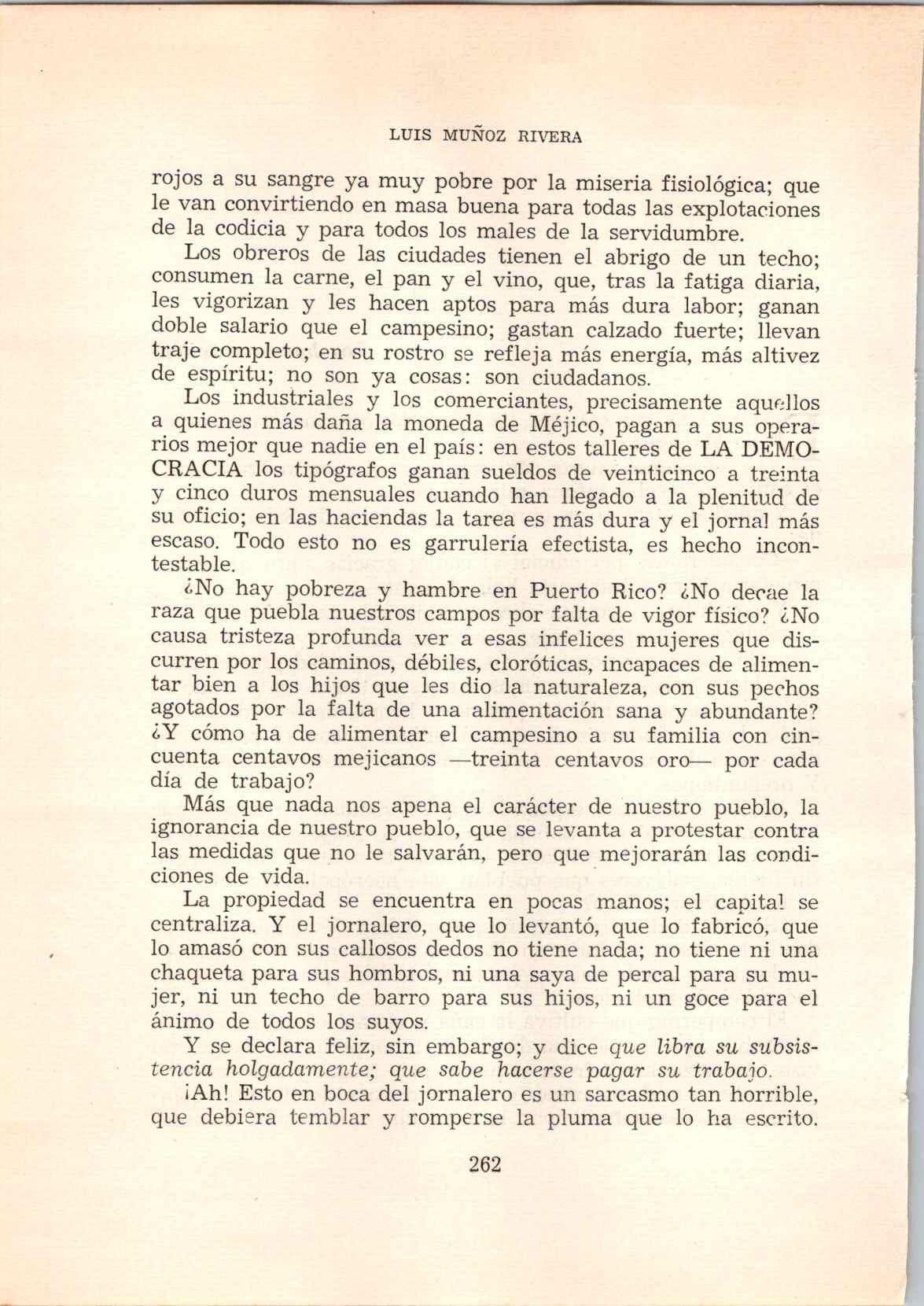 LUIS MUÑOZ RIVERA

rojos a su sangre ya muy pobre por la miseria fisiológica; que le van convirtiendo en masa buena para todas las explotaciones de la codicia y para todos los males de la servidumbre.

Los obreros de las ciudades tienen el abrigo de un techo; consumen la carne, el pan y el vino, que, tras la fatiga diaria, les vigorizan y les hacen aptos para más dura labor; ganan doble salario que el campesino; gastan calzado fuerte; llevan traje completo; en su rostro se refleja más energía, más altivez de espíritu; no son ya cosas: son ciudadanos.

Los industriales y los comerciantes, precisamente aquellos a quienes más daña la moneda de Méjico, pagan a sus operarios mejor que nadie en el país: en estos talleres de LA DEMOCRACIA los tipógrafos ganan sueldos de veinticinco a treinta y cinco duros mensuales cuando han llegado a la plenitud de su oficio; en las haciendas la tarea es más dura y el jornal más escaso. Todo esto no es garrulería efectista, es hecho incontestable.

¿No hay pobreza y hambre en Puerto Rico? ¿No decae la raza que puebla nuestros campos por falta de vigor físico? ¿No causa tristeza profunda ver a esas infelices mujeres que discurren por los caminos, débiles, cloróticas, incapaces de alimentar bien a los hijos que les dio la naturaleza, con sus pechos agotados por la falta de una alimentación sana y abundante? ¿Y cómo ha de alimentar el campesino a su familia con cincuenta centavos mejicanos —treinta centavos oro— por cada día de trabajo?

Más que nada nos apena el carácter de nuestro pueblo, la ignorancia de nuestro pueblo, que se levanta a protestar contra las medidas que no le salvarán, pero que mejorarán las condiciones de vida.

La propiedad se encuentra en pocas manos; el capital se centraliza. Y el jornalero, que lo levantó, que lo fabricó, que lo amasó con sus callosos dedos no tiene nada; no tiene ni una chaqueta para sus hombros, ni una saya de percal para su mujer, ni un techo de barro para sus hijos, ni un goce para el ánimo de todos los suyos.

Y se declara feliz, sin embargo; y dice que libra su subsistencia holgadamente; que sabe hacerse pagar su trabajo.

¡Ah! Esto en boca del jornalero es un sarcasmo tan horrible, que debiera temblar y romperse la pluma que lo ha escrito.

262